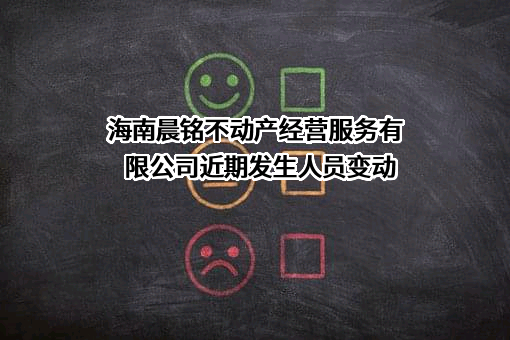 海南晨铭不动产经营服务有限公司近期发生人员变动